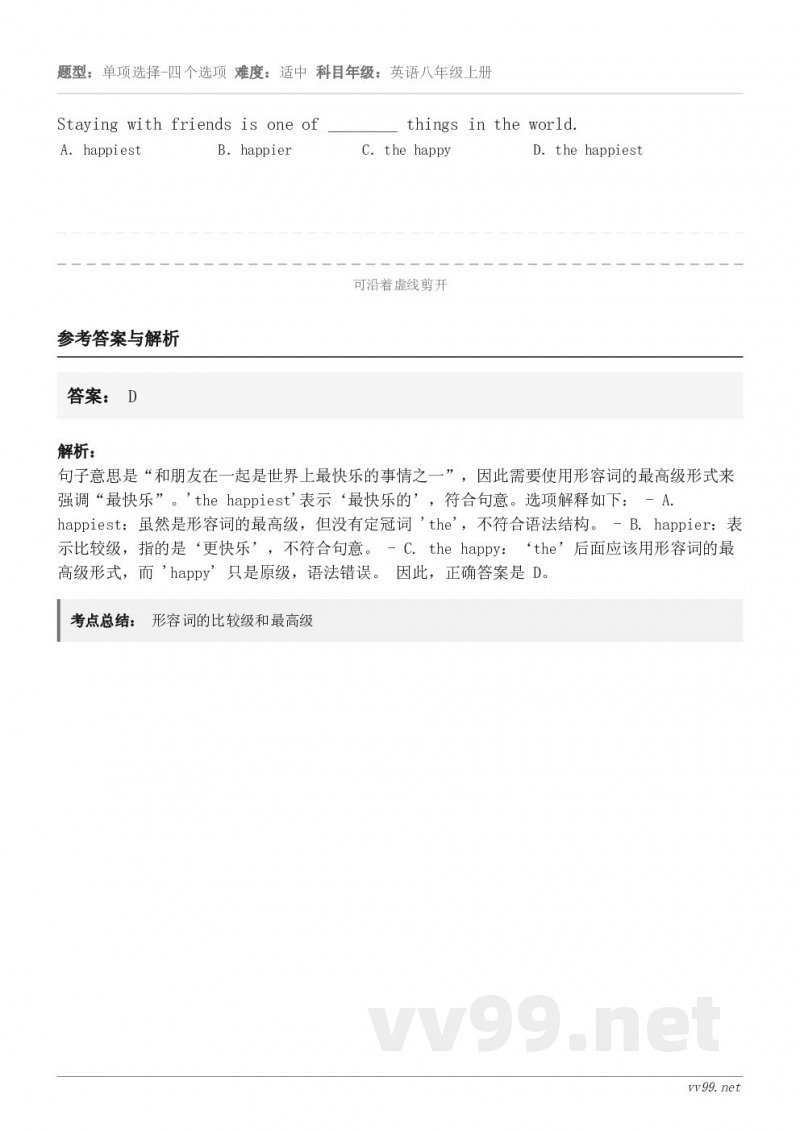 题型：单项选择-四个选项 难度：适中 科目年级：英语八年级上册

Staying with friends is one of ________ things in the world.

A. happiest B. happier C. the happy D. the happiest

可沿着虚线剪开

参考答案与解析

答案： D

解析：

句子意思是“和朋友在一起是世界上最快乐的事情之一”，因此需要使用形容词的最高级形式来强调“最快乐”。'the happiest'表示‘最快乐的’，符合句意。选项解释如下： - A. happiest：虽然是形容词的最高级，但没有定冠词 'the'，不符合语法结构。 - B. happier：表示比较级，指的是‘更快乐’，不符合句意。 - C. the happy：‘the’后面应该用形容词的最高级形式，而 'happy' 只是原级，语法错误。 因此，正确答案是 D。

考点总结： 形容词的比较级和最高级

vv99.net

vv99.net